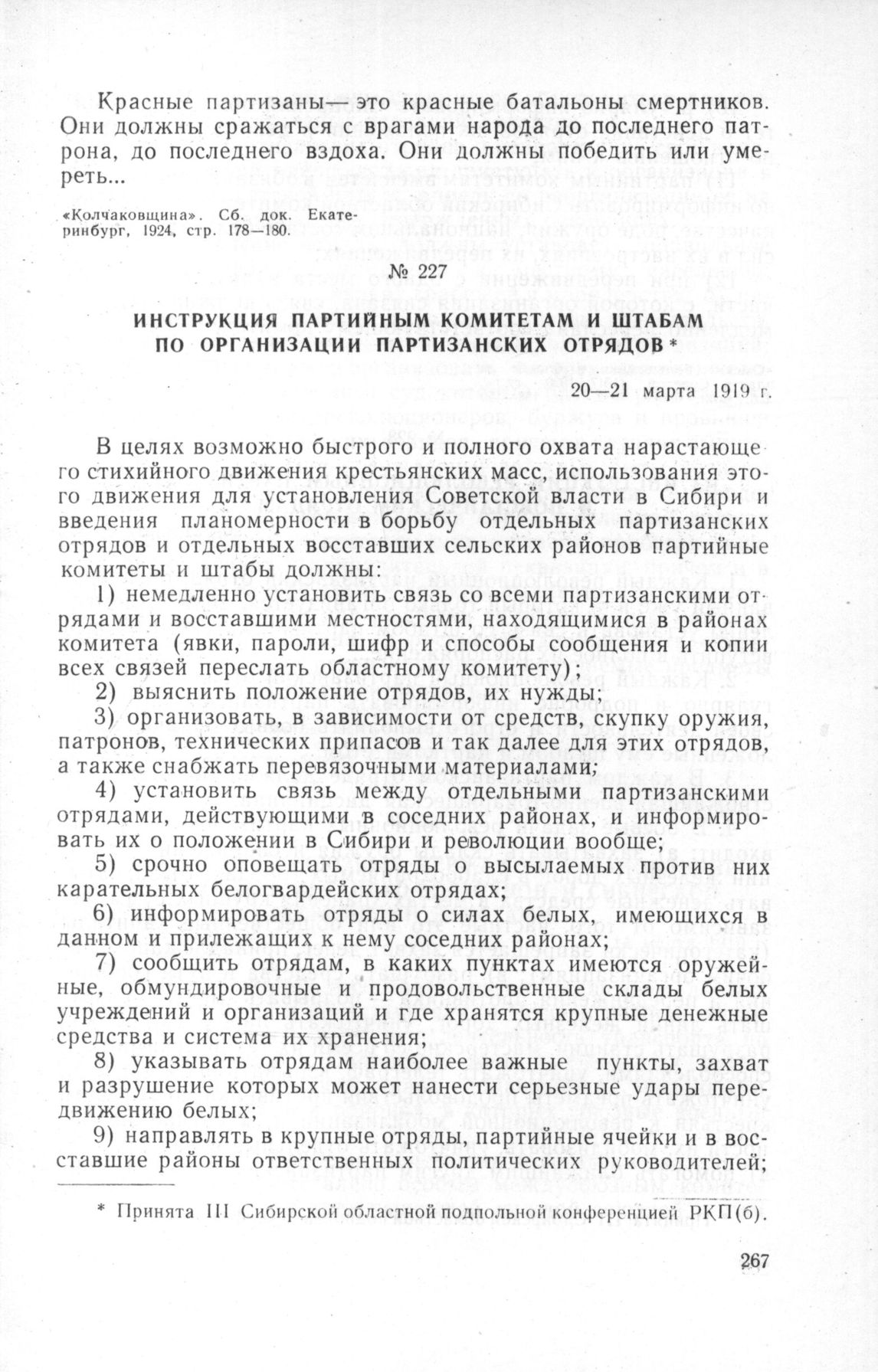 Красные партизаны— это красные батальоны смертников. Они должны сражаться с врагами народа до последнего патрона, до последнего вздоха. Они должны победить или умереть...

«Колчаковщина». Сб. док. Екатеринбург, 1924, стр. 178—180.

№ 227

ИНСТРУКЦИЯ ПАРТИЙНЫМ КОМИТЕТАМ И ШТАБАМ ПО ОРГАНИЗАЦИИ ПАРТИЗАНСКИХ ОТРЯДОВ *

20—21 марта 1919 г.

В целях возможно быстрого и полного охвата нарастающего стихийного движения крестьянских масс, использования этого движения для установления Советской власти в Сибири и введения планомерности в борьбу отдельных партизанских отрядов и отдельных восставших сельских районов партийные комитеты и штабы должны:

1) немедленно установить связь со всеми партизанскими отрядами и восставшими местностями, находящимися в районах комитета (явки, пароли, шифр и способы сообщения и копии всех связей переслать областному комитету);

2) выяснить положение отрядов, их нужды;

3) организовать, в зависимости от средств, скупку оружия, патронов, технических припасов и так далее для этих отрядов, а также снабжать перевязочными материалами;

4) установить связь между отдельными партизанскими отрядами, действующими в соседних районах, и информировать их о положении в Сибири и революции вообще;

5) срочно оповещать отряды о высылаемых против них карательных белогвардейских отрядах;

6) информировать отряды о силах белых, имеющихся в данном и прилежащих к нему соседних районах;

7) сообщить отрядам, в каких пунктах имеются оружейные, обмундировочные и продовольственные склады белых учреждений и организаций и где хранятся крупные денежные средства и система их хранения;

8) указывать отрядам наиболее важные пункты, захват и разрушение которых может нанести серьезные удары передвижению белых;

9) направлять в крупные отряды, партийные ячейки и в восставшие районы ответственных политических руководителей;

* Принята III Сибирской областной подпольной конференцией РКП(б).

267